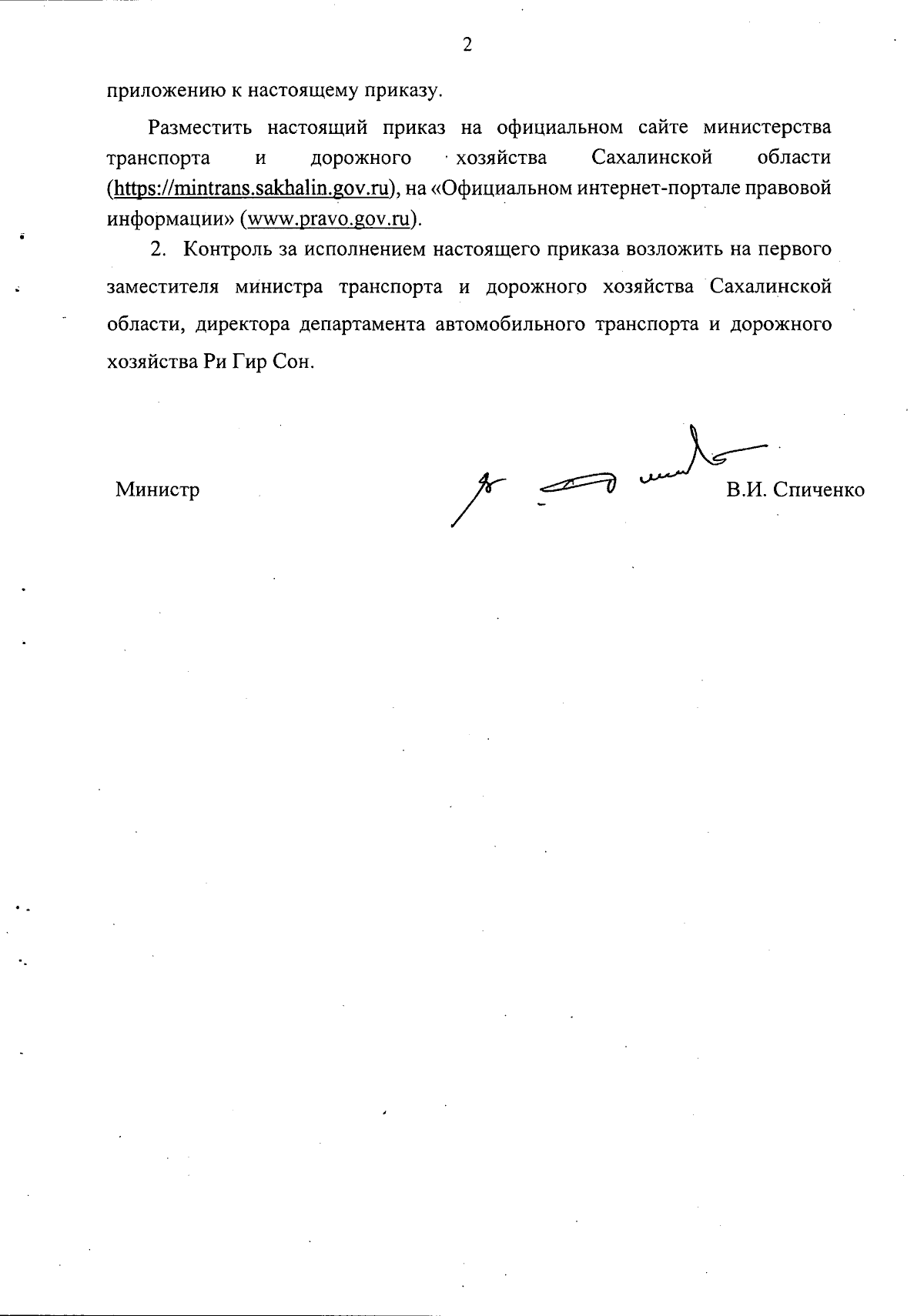 2

приложению к настоящему приказу.

Разместить настоящий приказ на официальном сайте министерства транспорта и дорожного хозяйства Сахалинской области (https://mintrans.sakhalin.gov.ru), на «Официальном интернет-портале правовой информации» (www.pravo.gov.ru).

2. Контроль за исполнением настоящего приказа возложить на первого заместителя министра транспорта и дорожного хозяйства Сахалинской области, директора департамента автомобильного транспорта и дорожного хозяйства Ри Гир Сон.

Министр В.И. Спиченко